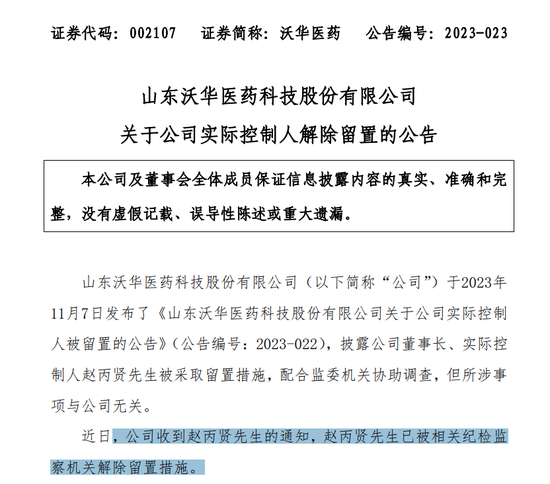 证券代码：002107　　证券简称：沃华医药　　公告编号：2023-023

山东沃华医药科技股份有限公司
关于公司实际控制人解除留置的公告

本公司及董事会全体成员保证信息披露内容的真实、准确和完整，没有虚假记载、误导性陈述或重大遗漏。

山东沃华医药科技股份有限公司（以下简称“公司”）于2023年11月7日发布了《山东沃华医药科技股份有限公司关于公司实际控制人被留置的公告》（公告编号：2023-022），披露公司董事长、实际控制人赵丙贤先生被采取留置措施，配合监委机关协助调查，但所涉事项与公司无关。

近日，公司收到赵丙贤先生的通知，赵丙贤先生已被相关纪检监察机关解除留置措施。